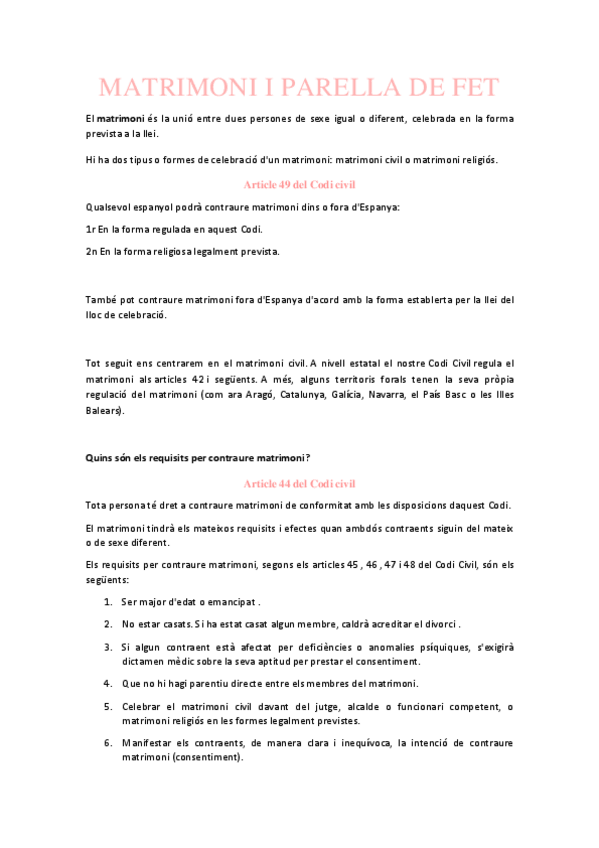 MATRIMONI I PARELLA DE FET

El matrimoni és la unió entre dues persones de sexe igual o diferent, celebrada en la forma prevista a la llei.

Hi ha dos tipus o formes de celebració d'un matrimoni: matrimoni civil o matrimoni religiós.

Article 49 del Codi civil

Qualsevol espanyol podrà contraure matrimoni dins o fora d'Espanya:

1r En la forma regulada en aquest Codi.

2n En la forma religiosa legalment prevista.

També pot contraure matrimoni fora d'Espanya d'acord amb la forma establerta per la llei del lloc de celebració.

Tot seguit ens centrarem en el matrimoni civil. A nivell estatal el nostre Codi Civil regula el matrimoni als articles 42 i següents. A més, alguns territoris forals tenen la seva pròpia regulació del matrimoni (com ara Aragó, Catalunya, Galícia, Navarra, el País Basc o les Illes Balears).

Quins són els requisits per contraure matrimoni?

Article 44 del Codi civil

Tota persona té dret a contraure matrimoni de conformitat amb les disposicions daquest Codi.

El matrimoni tindrà els mateixos requisits i efectes quan ambdós contraents siguin del mateix o de sexe diferent.

Els requisits per contraure matrimoni, segons els articles 45 , 46 , 47 i 48 del Codi Civil, són els següents:

1. Ser major d'edat o emancipat .

2. No estar casats. Si ha estat casat algun membre, caldrà acreditar el divorci .

3. Si algun contraent està afectat per deficiències o anomalies psíquiques, s'exigirà dictamen mèdic sobre la seva aptitud per prestar el consentiment.

4. Que no hi hagi parentiu directe entre els membres del matrimoni.

5. Celebrar el matrimoni civil davant del jutge, alcalde o funcionari competent, o matrimoni religiós en les formes legalment previstes.

6. Manifestar els contraents, de manera clara i inequívoca, la intenció de contraure matrimoni (consentiment).